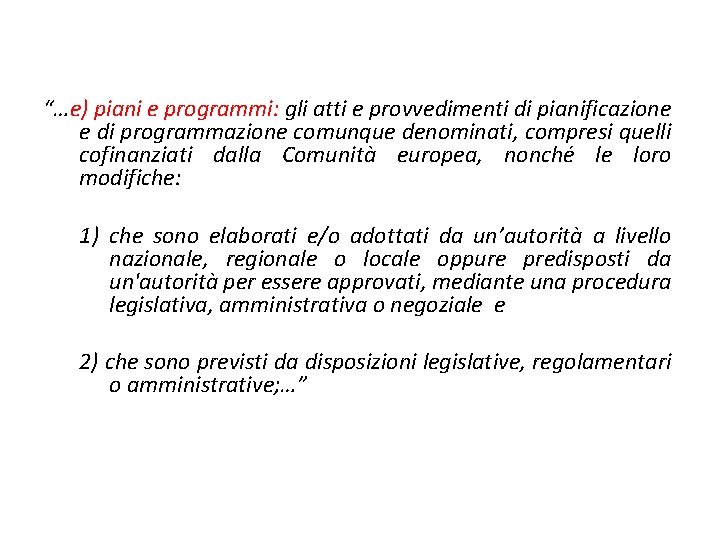 “…e) piani e programmi: gli atti e provvedimenti di pianificazione e di programmazione comunque denominati, compresi quelli cofinanziati dalla Comunità europea, nonché le loro modifiche:

1) che sono elaborati e/o adottati da un’autorità a livello nazionale, regionale o locale oppure predisposti da un'autorità per essere approvati, mediante una procedura legislativa, amministrativa o negoziale e

2) che sono previsti da disposizioni legislative, regolamentari o amministrative;…”